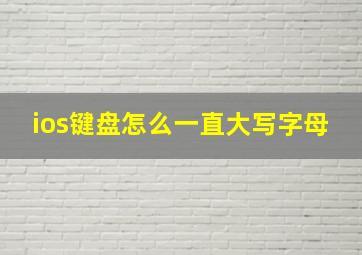 ios键盘怎么一直大写字母